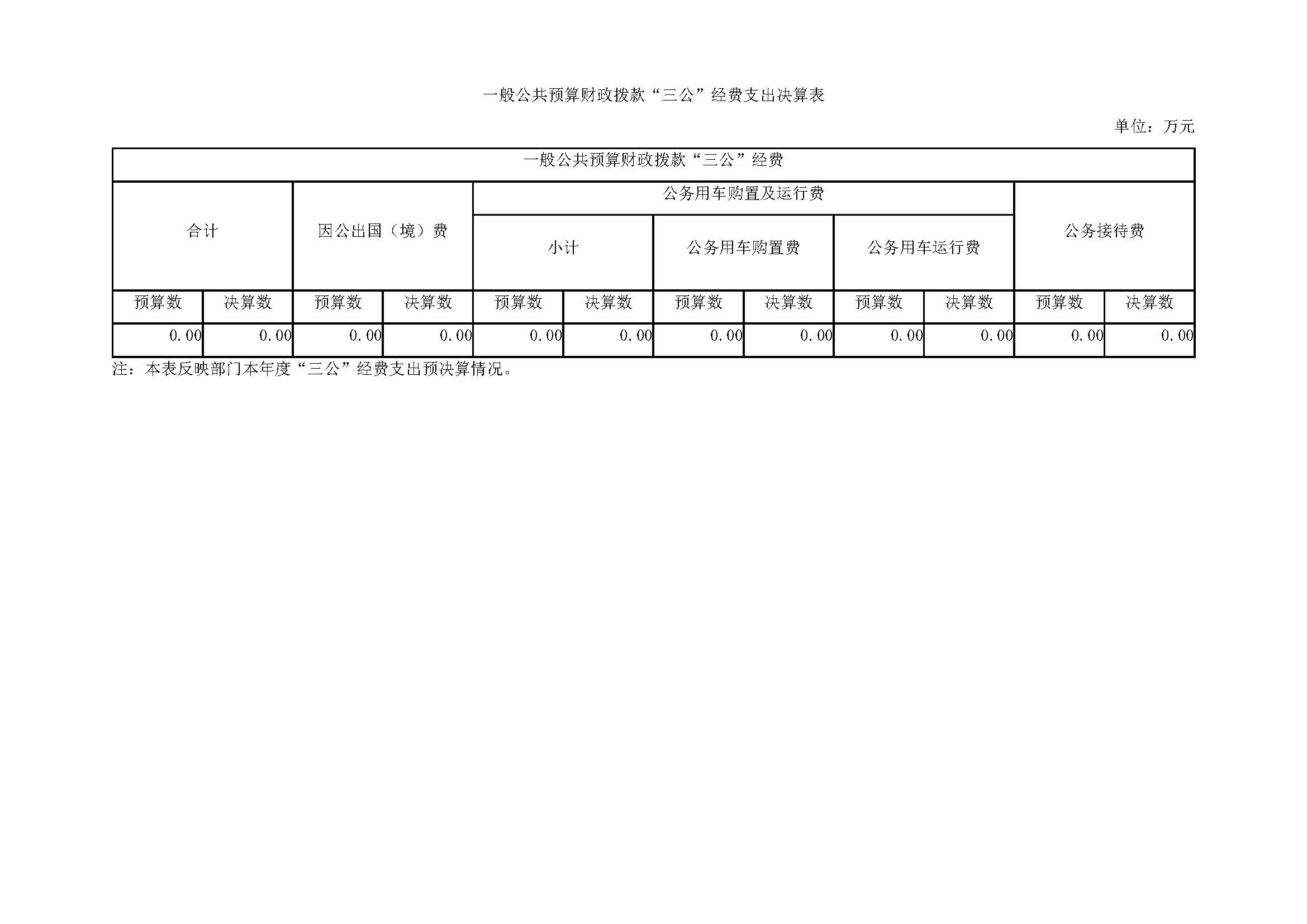 一般公共预算财政拨款“三公”经费支出决算表

单位：万元

| 一般公共预算财政拨款“三公”经费 | | | | | | | | | | | |
|---|---|---|---|---|---|---|---|---|---|---|---|
| 合计 | | 因公出国（境）费 | | 公务用车购置及运行费 | | | | | | 公务接待费 | |
| | | | | 小计 | | 公务用车购置费 | | 公务用车运行费 | | | |
| 预算数 | 决算数 | 预算数 | 决算数 | 预算数 | 决算数 | 预算数 | 决算数 | 预算数 | 决算数 | 预算数 | 决算数 |
| 0.00 | 0.00 | 0.00 | 0.00 | 0.00 | 0.00 | 0.00 | 0.00 | 0.00 | 0.00 | 0.00 | 0.00 |

注：本表反映部门本年度“三公”经费支出预决算情况。